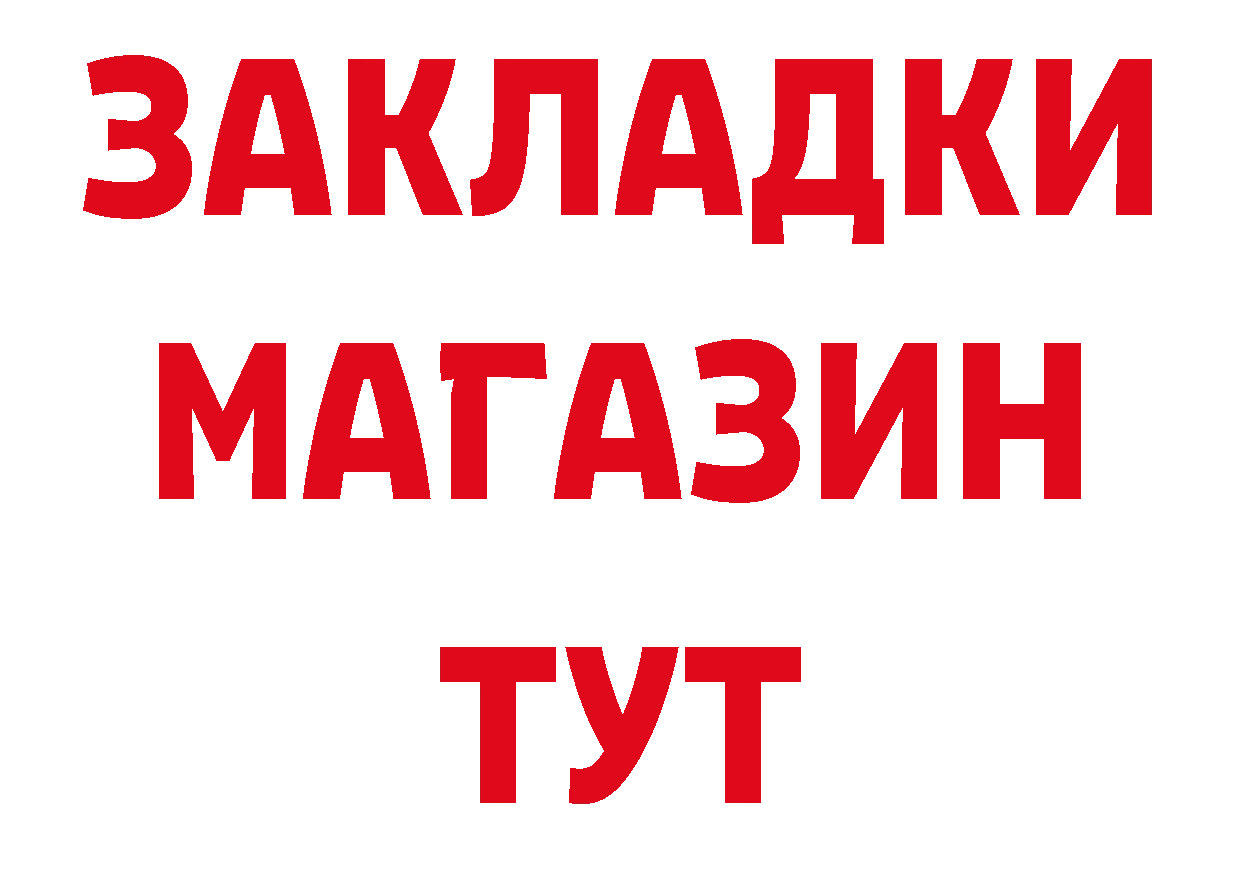 ЗАКЛАДКИ
МАГАЗИН
ТУТ